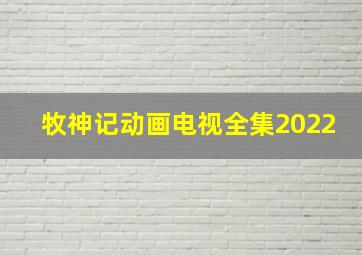 牧神记动画电视全集2022